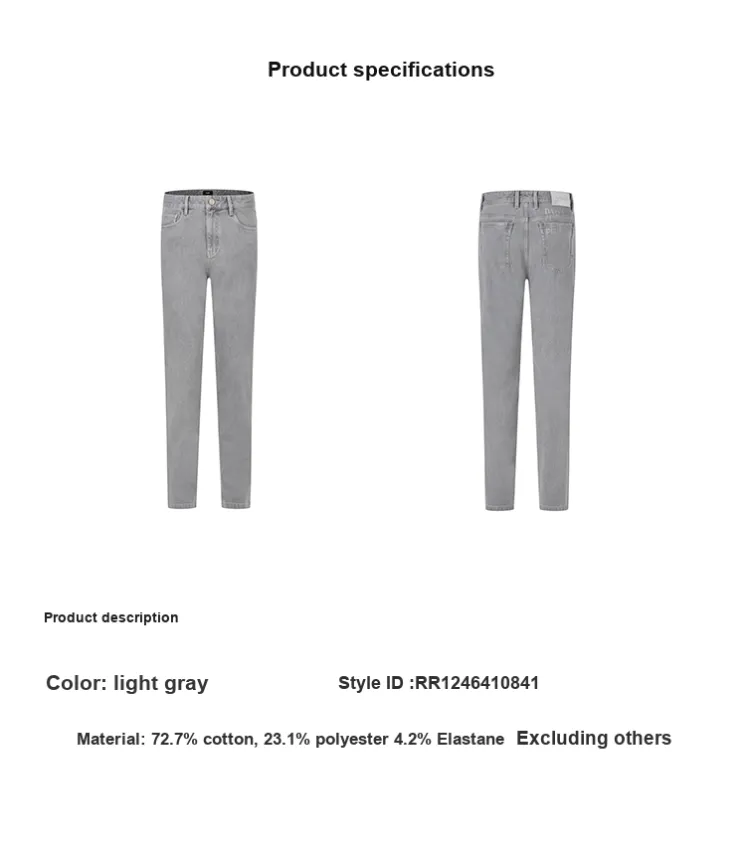 Product specifications

Product description

Color: light gray

Style ID :RR1246410841

Material: 72.7% cotton, 23.1% polyester 4.2% Elastane Excluding others